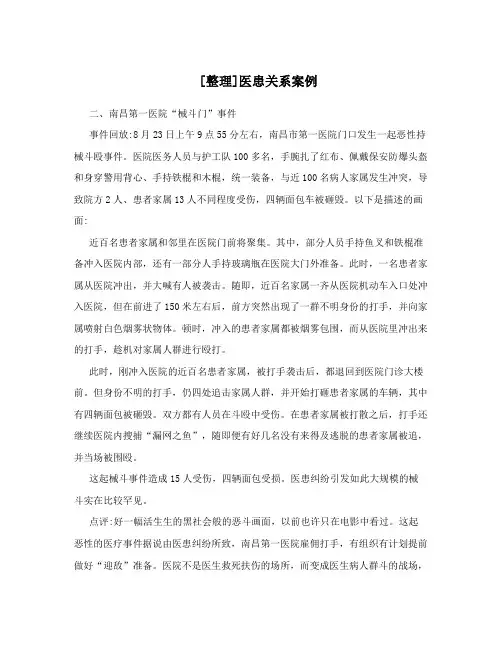 [整理]医患关系案例

二、南昌第一医院“械斗门”事件

事件回放:8月23日上午9点55分左右，南昌市第一医院门口发生一起恶性持械斗殴事件。医院医务人员与护工队100多名，手腕扎了红布、佩戴保安防爆头盔和身穿警用背心、手持铁棍和木棍，统一装备，与近100名病人家属发生冲突，导致院方2人、患者家属13人不同程度受伤，四辆面包车被砸毁。以下是描述的画面:

近百名患者家属和邻里在医院门前将聚集。其中，部分人员手持鱼叉和铁棍准备冲入医院内部，还有一部分人手持玻璃瓶在医院大门外准备。此时，一名患者家属从医院冲出，并大喊有人被袭击。随即，近百名家属一齐从医院机动车入口处冲入医院，但在前进了150米左右后，前方突然出现了一群不明身份的打手，并向家属喷射白色烟雾状物体。顿时，冲入的患者家属都被烟雾包围，而从医院里冲出来的打手，趁机对家属人群进行殴打。

此时，刚冲入医院的近百名患者家属，被打手袭击后，都退回到医院门诊大楼前。但身份不明的打手，仍四处追击家属人群，并开始打砸患者家属的车辆，其中有四辆面包被砸毁。双方都有人员在斗殴中受伤。在患者家属被打散之后，打手还继续医院内搜捕“漏网之鱼”，随即便有好几名没有来得及逃脱的患者家属被追，并当场被围殴。

这起械斗事件造成15人受伤，四辆面包受损。医患纠纷引发如此大规模的械斗实在比较罕见。

点评:好一幅活生生的黑社会般的恶斗画面，以前也许只在电影中看过。这起恶性的医疗事件据说由医患纠纷所致，南昌第一医院雇佣打手，有组织有计划提前做好“迎敌”准备。医院不是医生救死扶伤的场所，而变成医生病人群斗的战场，